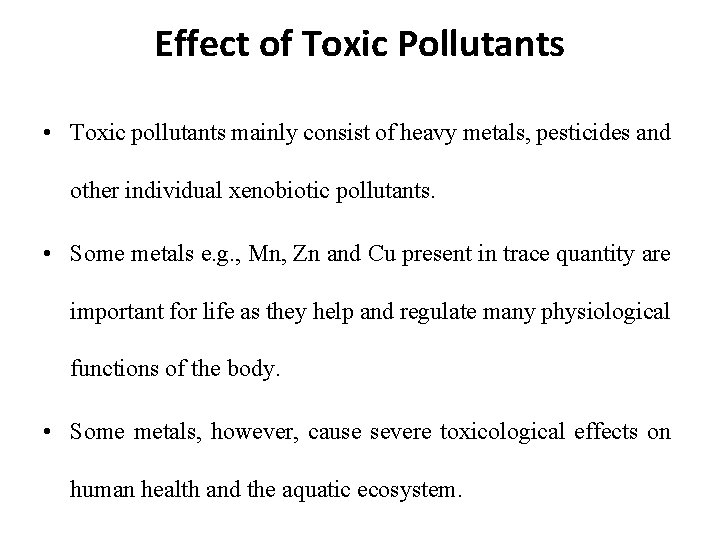 Effect of Toxic Pollutants

• Toxic pollutants mainly consist of heavy metals, pesticides and other individual xenobiotic pollutants.

• Some metals e.g., Mn, Zn and Cu present in trace quantity are important for life as they help and regulate many physiological functions of the body.

• Some metals, however, cause severe toxicological effects on human health and the aquatic ecosystem.